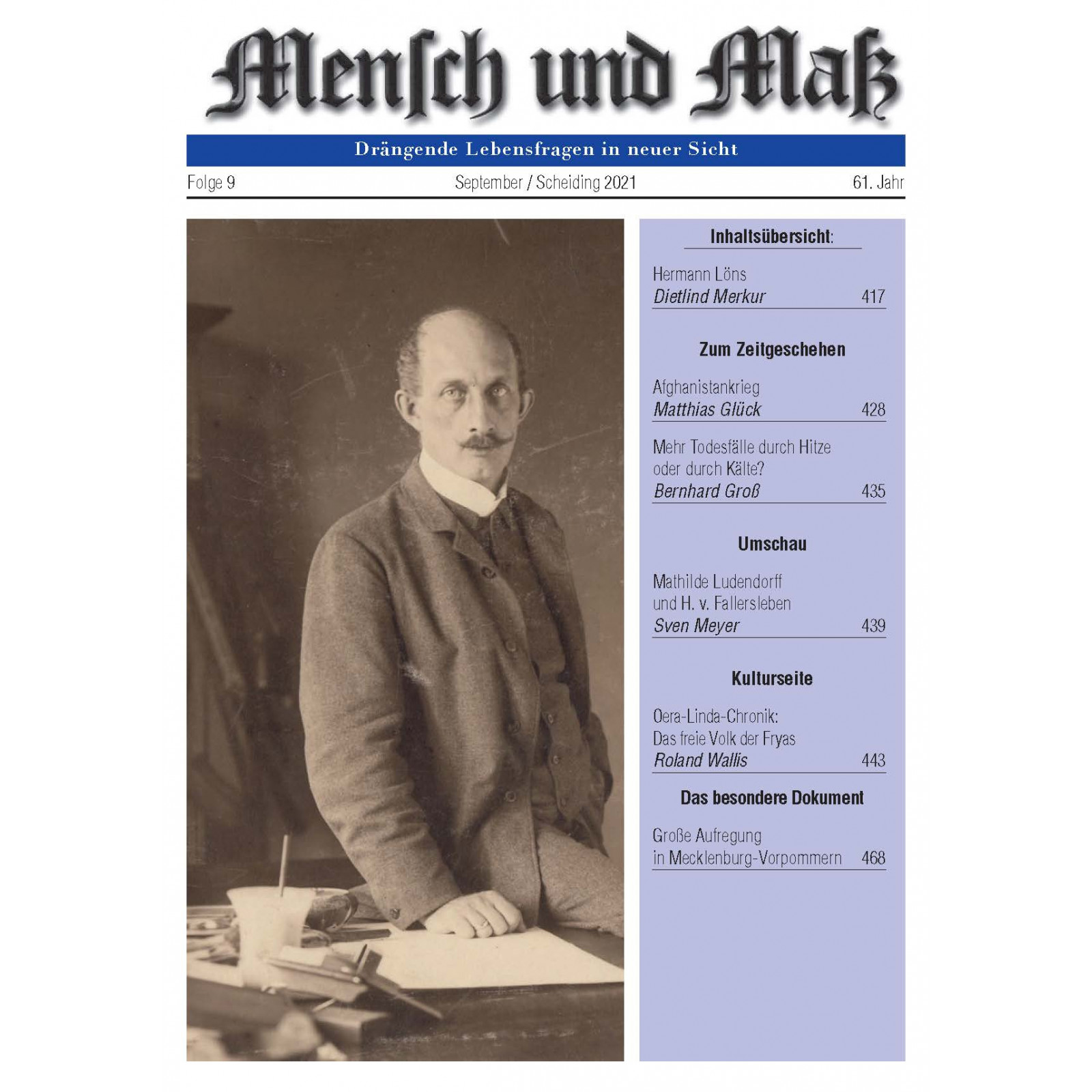 Mensch und Maß

Drängende Lebensfragen in neuer Sicht

Folge 9 September / Scheiding 2021 61. Jahr

Inhaltsübersicht:

Hermann Löns
Dietlind Merkur 417

Zum Zeitgeschehen

Afghanistankrieg
Matthias Glück 428

Mehr Todesfälle durch Hitze oder durch Kälte?
Bernhard Groß 435

Umschau

Mathilde Ludendorff und H. v. Fallersleben
Sven Meyer 439

Kulturseite

Oera-Linda-Chronik: Das freie Volk der Fryas
Roland Wallis 443

Das besondere Dokument

Große Aufregung in Mecklenburg-Vorpommern 468